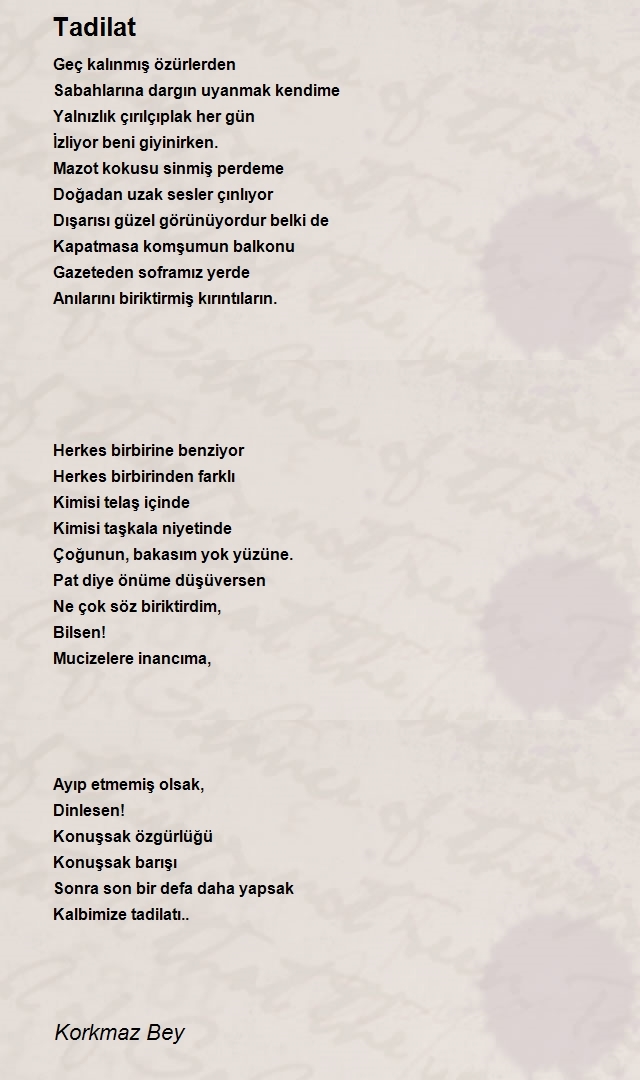 Tadilat

Geç kalınmış özürlerden
Sabahlarına dargın uyanmak kendime
Yalnızlık çırılçıplak her gün
İzliyor beni giyinirken.
Mazot kokusu sinmiş perdeme
Doğadan uzak sesler çınlıyor
Dışarısı güzel görünüyordur belki de
Kapatmasa komşumun balkonu
Gazeteden soframız yerde
Anılarını biriktirmiş kırıntıların.

Herkes birbirine benziyor
Herkes birbirinden farklı
Kimisi telaş içinde
Kimisi taşkala niyetinde
Çoğunun, bakasım yok yüzüne.
Pat diye önüme düşüversen
Ne çok söz biriktirdim,
Bilsen!
Mucizelere inancıma,

Ayıp etmemiş olsak,
Dinlesen!
Konuşsak özgürlüğü
Konuşsak barışı
Sonra son bir defa daha yapsak
Kalbimize tadilatı..

Korkmaz Bey